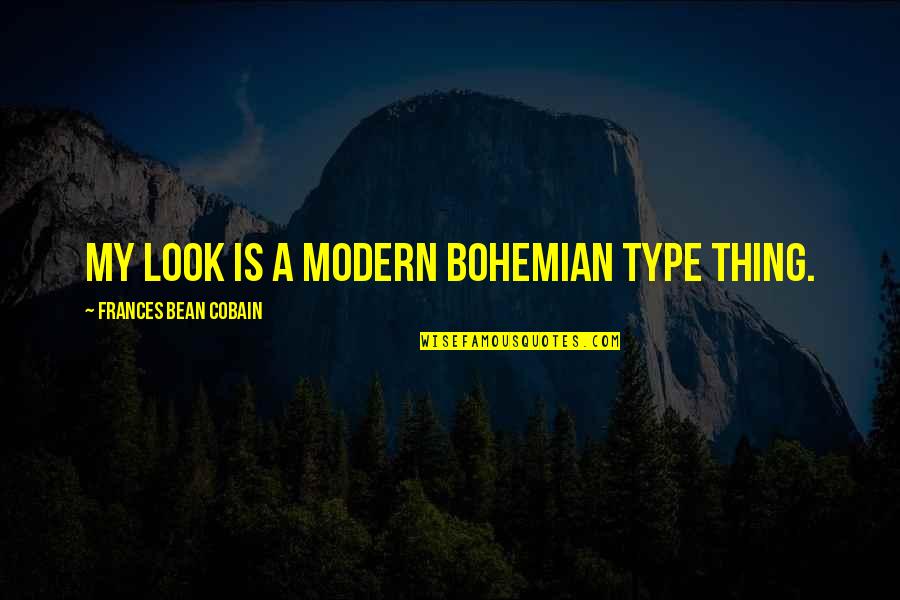 MY LOOK IS A MODERN BOHEMIAN TYPE THING.

~ FRANCES BEAN COBAIN

WISEFAMOUSQUOTES.COM